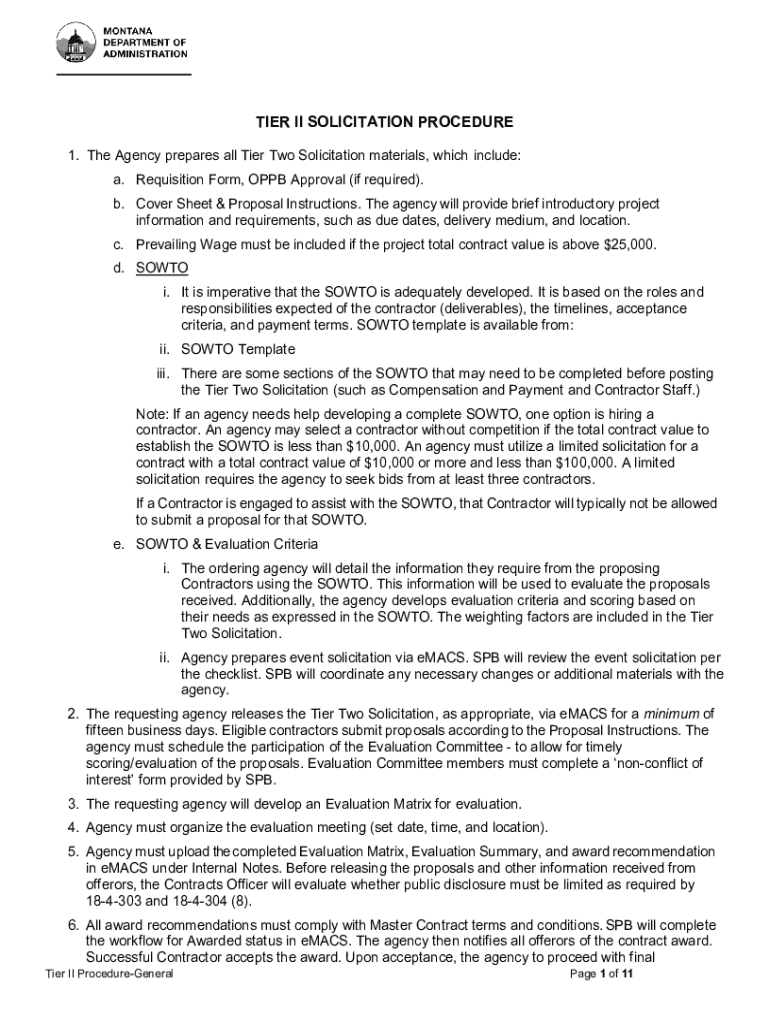 MONTANA DEPARTMENT OF ADMINISTRATION

TIER II SOLICITATION PROCEDURE

1. The Agency prepares all Tier Two Solicitation materials, which include:

a. Requisition Form, OPPB Approval (if required).

b. Cover Sheet & Proposal Instructions. The agency will provide brief introductory project information and requirements, such as due dates, delivery medium, and location.

c. Prevailing Wage must be included if the project total contract value is above $25,000.

d. SOWTO

i. It is imperative that the SOWTO is adequately developed. It is based on the roles and responsibilities expected of the contractor (deliverables), the timelines, acceptance criteria, and payment terms. SOWTO template is available from:

ii. SOWTO Template

iii. There are some sections of the SOWTO that may need to be completed before posting the Tier Two Solicitation (such as Compensation and Payment and Contractor Staff.)

Note: If an agency needs help developing a complete SOWTO, one option is hiring a contractor. An agency may select a contractor without competition if the total contract value to establish the SOWTO is less than $10,000. An agency must utilize a limited solicitation for a contract with a total contract value of $10,000 or more and less than $100,000. A limited solicitation requires the agency to seek bids from at least three contractors.

If a Contractor is engaged to assist with the SOWTO, that Contractor will typically not be allowed to submit a proposal for that SOWTO.

e. SOWTO & Evaluation Criteria

i. The ordering agency will detail the information they require from the proposing Contractors using the SOWTO. This information will be used to evaluate the proposals received. Additionally, the agency develops evaluation criteria and scoring based on their needs as expressed in the SOWTO. The weighting factors are included in the Tier Two Solicitation.

ii. Agency prepares event solicitation via eMACS. SPB will review the event solicitation per the checklist. SPB will coordinate any necessary changes or additional materials with the agency.

2. The requesting agency releases the Tier Two Solicitation, as appropriate, via eMACS for a minimum of fifteen business days. Eligible contractors submit proposals according to the Proposal Instructions. The agency must schedule the participation of the Evaluation Committee - to allow for timely scoring/evaluation of the proposals. Evaluation Committee members must complete a 'non-conflict of interest' form provided by SPB.

3. The requesting agency will develop an Evaluation Matrix for evaluation.

4. Agency must organize the evaluation meeting (set date, time, and location).

5. Agency must upload the completed Evaluation Matrix, Evaluation Summary, and award recommendation in eMACS under Internal Notes. Before releasing the proposals and other information received from offerors, the Contracts Officer will evaluate whether public disclosure must be limited as required by 18-4-303 and 18-4-304 (8).

6. All award recommendations must comply with Master Contract terms and conditions. SPB will complete the workflow for Awarded status in eMACS. The agency then notifies all offerors of the contract award. Successful Contractor accepts the award. Upon acceptance, the agency to proceed with final

Tier II Procedure-General

Page 1 of 11